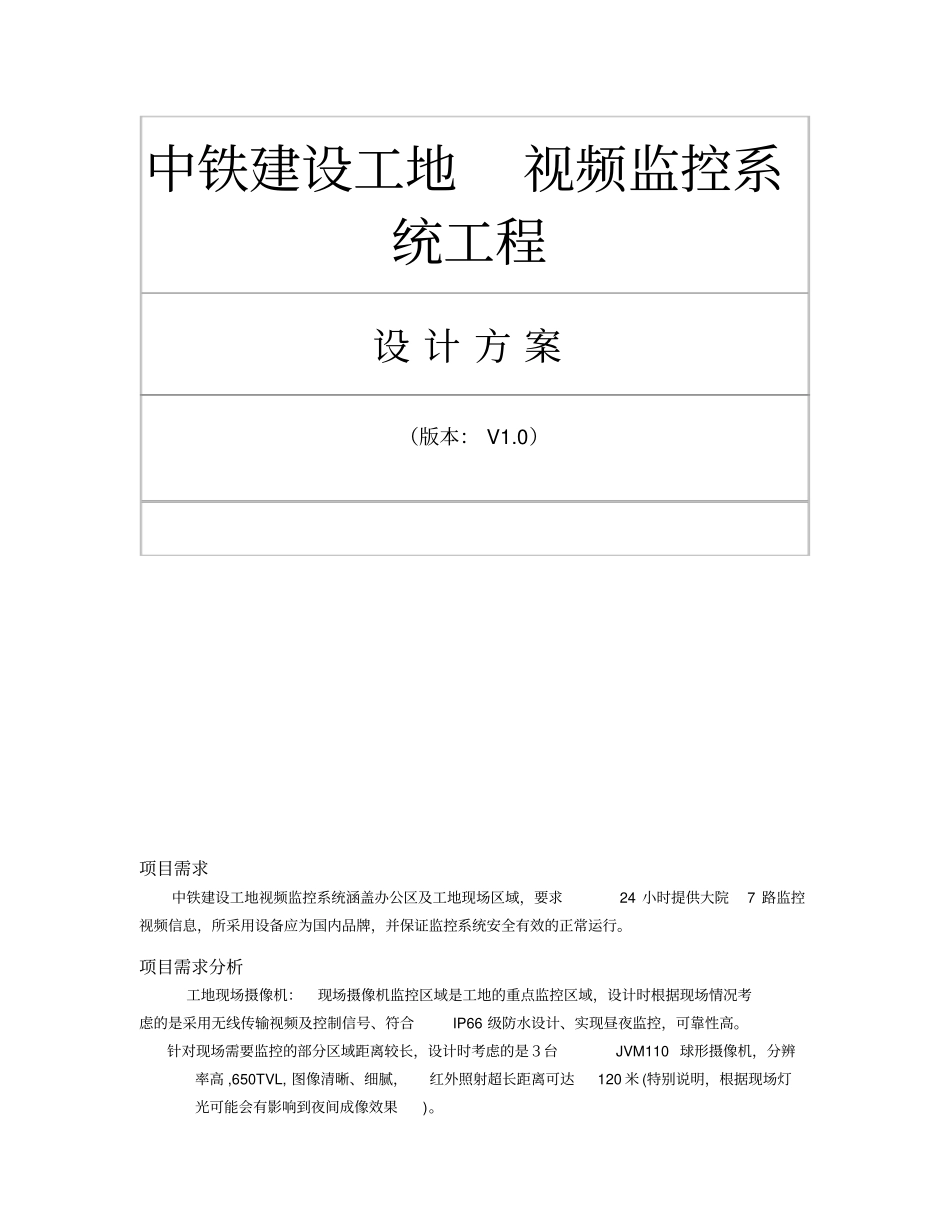 中铁建设工地 视频监控系统工程

设 计 方 案

（版本： V1.0）

项目需求

中铁建设工地视频监控系统涵盖办公区及工地现场区域，要求 24 小时提供大院 7 路监控视频信息，所采用设备应为国内品牌，并保证监控系统安全有效的正常运行。

项目需求分析

工地现场摄像机： 现场摄像机监控区域是工地的重点监控区域，设计时根据现场情况考虑的是采用无线传输视频及控制信号、符合 IP66 级防水设计、实现昼夜监控，可靠性高。

针对现场需要监控的部分区域距离较长，设计时考虑的是 3 台 JVM110 球形摄像机，分辨率高 ,650TVL, 图像清晰、细腻， 红外照射超长距离可达 120 米 (特别说明，根据现场灯光可能会有影响到夜间成像效果 )。